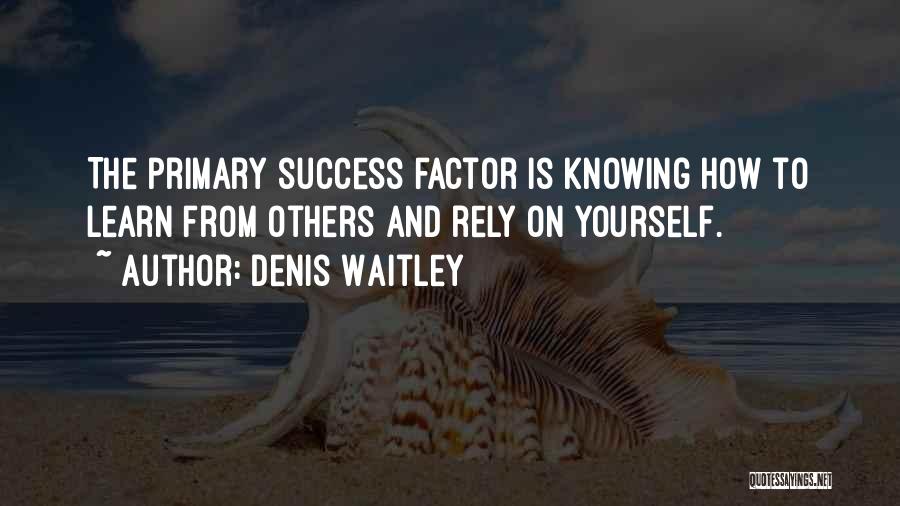 THE PRIMARY SUCCESS FACTOR IS KNOWING HOW TO LEARN FROM OTHERS AND RELY ON YOURSELF.

~ AUTHOR: DENIS WAITLEY

QUOTESSAYINGS.NET